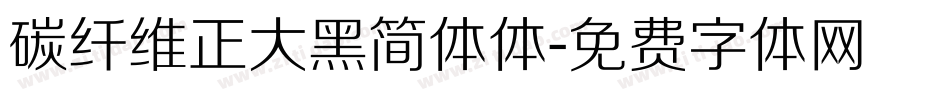 碳纤维正大黑简体体-免费字体网